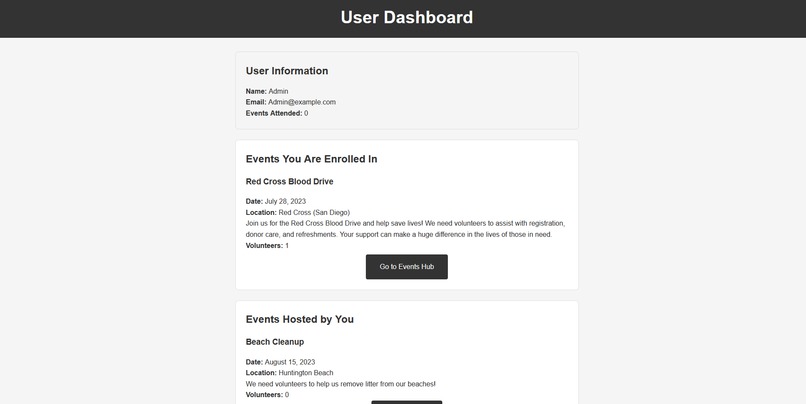 User Dashboard

User Information

Name: Admin
Email: Admin@example.com
Events Attended: 0

Events You Are Enrolled In

Red Cross Blood Drive

Date: July 28, 2023
Location: Red Cross (San Diego)
Join us for the Red Cross Blood Drive and help save lives! We need volunteers to assist with registration, donor care, and refreshments. Your support can make a huge difference in the lives of those in need.
Volunteers: 1

Go to Events Hub

Events Hosted by You

Beach Cleanup

Date: August 15, 2023
Location: Huntington Beach
We need volunteers to help us remove litter from our beaches!
Volunteers: 0